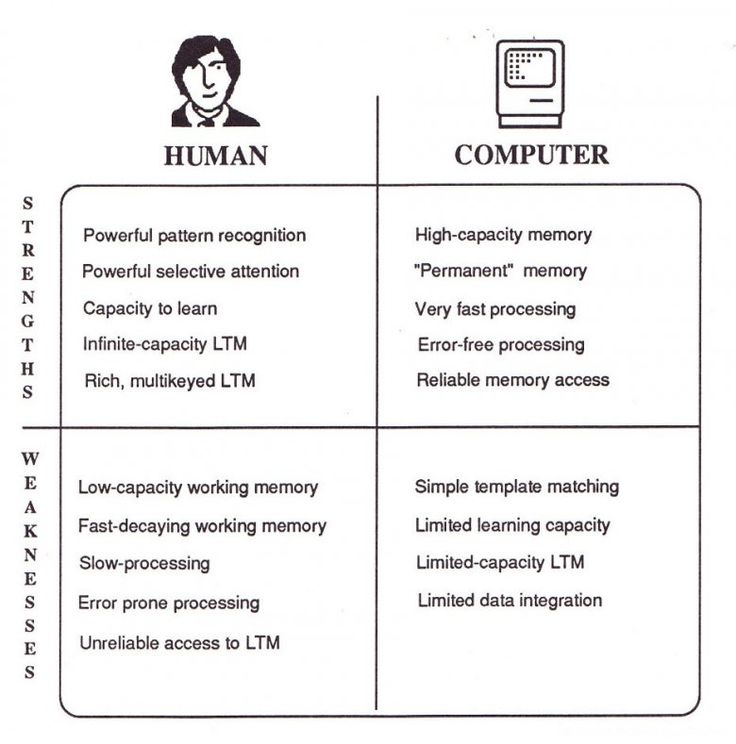 | | HUMAN | COMPUTER |
|---|---|---|
| STRENGTHS | Powerful pattern recognition<br>Powerful selective attention<br>Capacity to learn<br>Infinite-capacity LTM<br>Rich, multikeyed LTM | High-capacity memory<br>"Permanent" memory<br>Very fast processing<br>Error-free processing<br>Reliable memory access |
| WEAKNESSES | Low-capacity working memory<br>Fast-decaying working memory<br>Slow-processing<br>Error prone processing<br>Unreliable access to LTM | Simple template matching<br>Limited learning capacity<br>Limited-capacity LTM<br>Limited data integration |